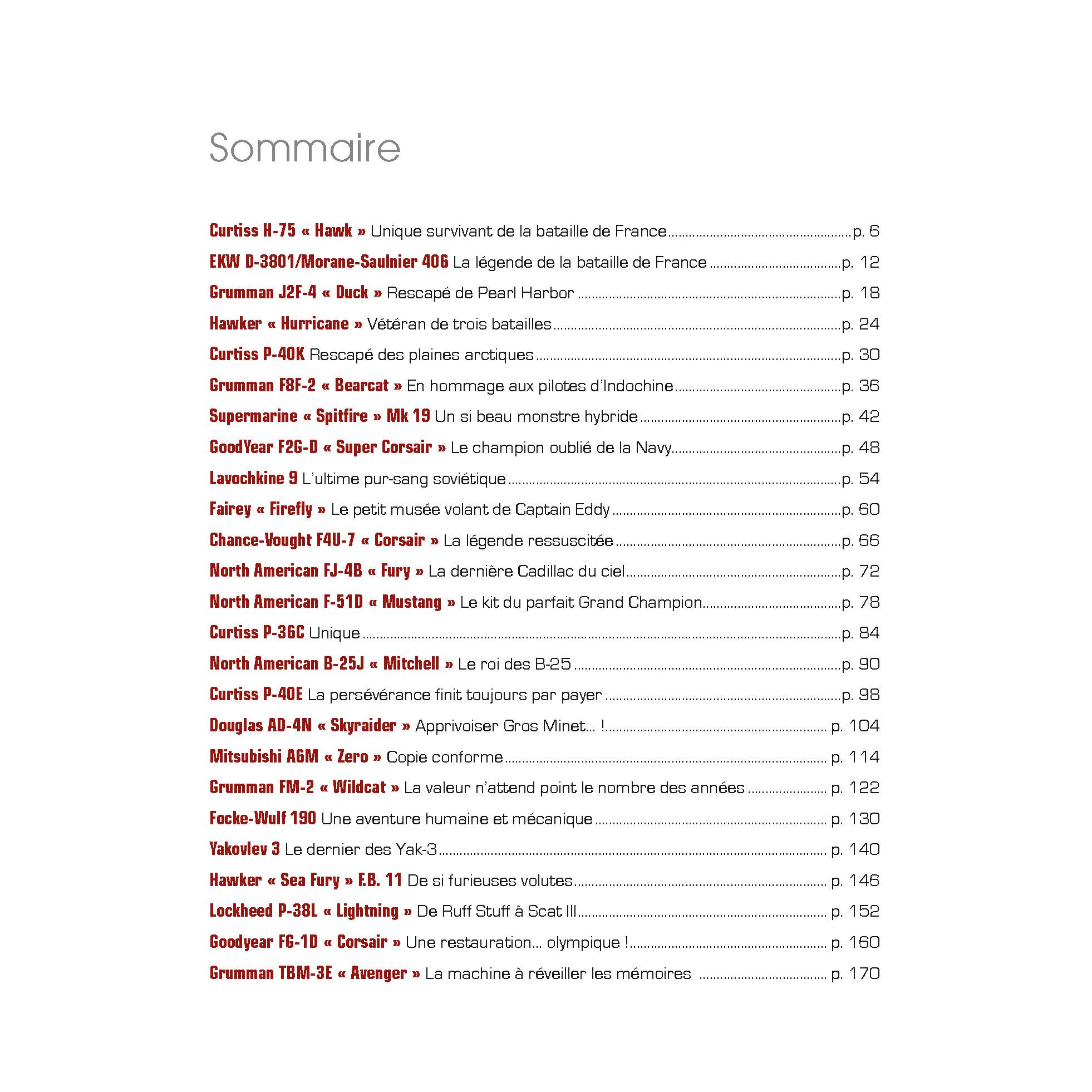 Sommaire

Curtiss H-75 « Hawk » Unique survivant de la bataille de France ........ p. 6
EKW D-3801/Morane-Saulnier 406 La légende de la bataille de France ........ p. 12
Grumman J2F-4 « Duck » Rescapé de Pearl Harbor ........ p. 18
Hawker « Hurricane » Vétéran de trois batailles ........ p. 24
Curtiss P-40K Rescapé des plaines arctiques ........ p. 30
Grumman F8F-2 « Bearcat » En hommage aux pilotes d'Indochine ........ p. 36
Supermarine « Spitfire » Mk 19 Un si beau monstre hybride ........ p. 42
GoodYear F2G-D « Super Corsair » Le champion oublié de la Navy ........ p. 48
Lavochkine 9 L'ultime pur-sang soviétique ........ p. 54
Fairey « Firefly » Le petit musée volant de Captain Eddy ........ p. 60
Chance-Vought F4U-7 « Corsair » La légende ressuscitée ........ p. 66
North American FJ-4B « Fury » La dernière Cadillac du ciel ........ p. 72
North American F-51D « Mustang » Le kit du parfait Grand Champion ........ p. 78
Curtiss P-36C Unique ........ p. 84
North American B-25J « Mitchell » Le roi des B-25 ........ p. 90
Curtiss P-40E La persévérance finit toujours par payer ........ p. 98
Douglas AD-4N « Skyraider » Apprivoiser Gros Minet... ! ........ p. 104
Mitsubishi A6M « Zero » Copie conforme ........ p. 114
Grumman FM-2 « Wildcat » La valeur n'attend point le nombre des années ........ p. 122
Focke-Wulf 190 Une aventure humaine et mécanique ........ p. 130
Yakovlev 3 Le dernier des Yak-3 ........ p. 140
Hawker « Sea Fury » F.B. 11 De si furieuses volutes ........ p. 146
Lockheed P-38L « Lightning » De Ruff Stuff à Scat III ........ p. 152
Goodyear FG-1D « Corsair » Une restauration... olympique ! ........ p. 160
Grumman TBM-3E « Avenger » La machine à réveiller les mémoires ........ p. 170